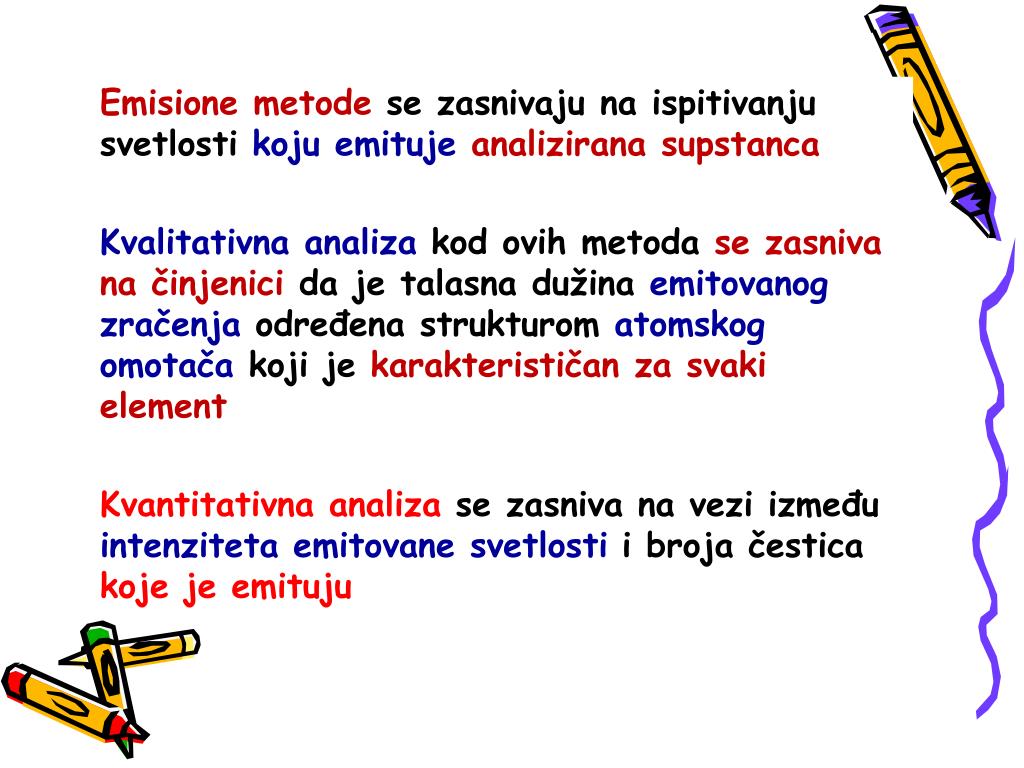 Emisione metode se zasnivaju na ispitivanju svetlosti koju emituje analizirana supstanca

Kvalitativna analiza kod ovih metoda se zasniva na činjenici da je talasna dužina emitovanog zračenja određena strukturom atomskog omotača koji je karakterističan za svaki element

Kvantitativna analiza se zasniva na vezi između intenziteta emitovane svetlosti i broja čestica koje je emituju